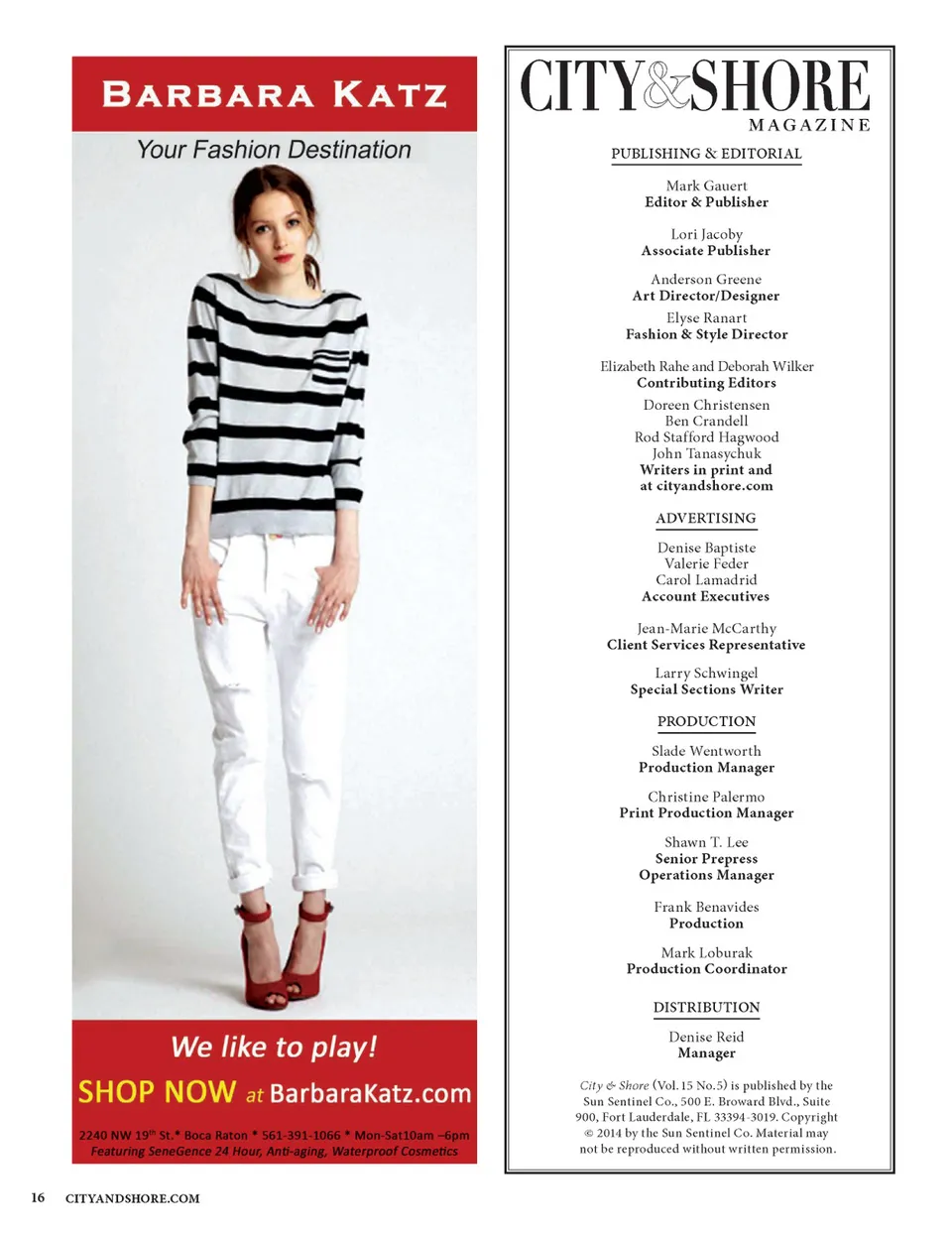 BARBARA KATZ

Your Fashion Destination

We like to play!

SHOP NOW at BarbaraKatz.com

2240 NW 19th St.* Boca Raton * 561-391-1066 * Mon-Sat10am –6pm
Featuring SeneGence 24 Hour, Anti-aging, Waterproof Cosmetics

CITY&SHORE
MAGAZINE

PUBLISHING & EDITORIAL

Mark Gauert
Editor & Publisher

Lori Jacoby
Associate Publisher

Anderson Greene
Art Director/Designer

Elyse Ranart
Fashion & Style Director

Elizabeth Rahe and Deborah Wilker
Contributing Editors

Doreen Christensen
Ben Crandell
Rod Stafford Hagwood
John Tanasychuk
Writers in print and at cityandshore.com

ADVERTISING

Denise Baptiste
Valerie Feder
Carol Lamadrid
Account Executives

Jean-Marie McCarthy
Client Services Representative

Larry Schwingel
Special Sections Writer

PRODUCTION

Slade Wentworth
Production Manager

Christine Palermo
Print Production Manager

Shawn T. Lee
Senior Prepress Operations Manager

Frank Benavides
Production

Mark Loburak
Production Coordinator

DISTRIBUTION

Denise Reid
Manager

City & Shore (Vol. 15 No.5) is published by the Sun Sentinel Co., 500 E. Broward Blvd., Suite 900, Fort Lauderdale, FL 33394-3019. Copyright © 2014 by the Sun Sentinel Co. Material may not be reproduced without written permission.

16 CITYANDSHORE.COM